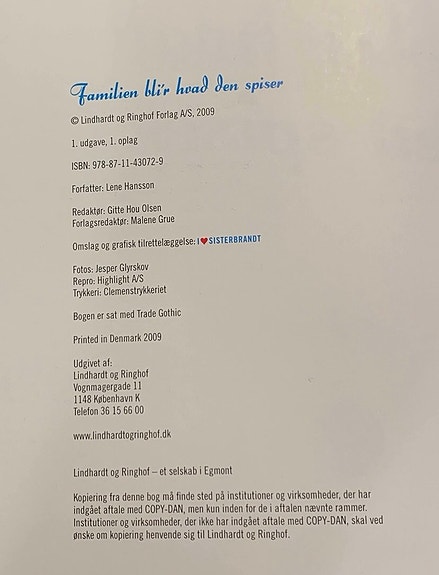 Familien bli'r hvad den spiser

© Lindhardt og Ringhof Forlag A/S, 2009

1. udgave, 1. oplag

ISBN: 978-87-11-43072-9

Forfatter: Lene Hansson

Redaktør: Gitte Hou Olsen
Forlagsredaktør: Malene Grue

Omslag og grafisk tilrettelæggelse: I ♥ SISTERBRANDT

Fotos: Jesper Glyrskov
Repro: Highlight A/S
Trykkeri: Clemenstrykkeriet

Bogen er sat med Trade Gothic

Printed in Denmark 2009

Udgivet af:
Lindhardt og Ringhof
Vognmagergade 11
1148 København K
Telefon 36 15 66 00

www.lindhardtogringhof.dk

Lindhardt og Ringhof – et selskab i Egmont

Kopiering fra denne bog må finde sted på institutioner og virksomheder, der har indgået aftale med COPY-DAN, men kun inden for de i aftalen nævnte rammer. Institutioner og virksomheder, der ikke har indgået aftale med COPY-DAN, skal ved ønske om kopiering henvende sig til Lindhardt og Ringhof.